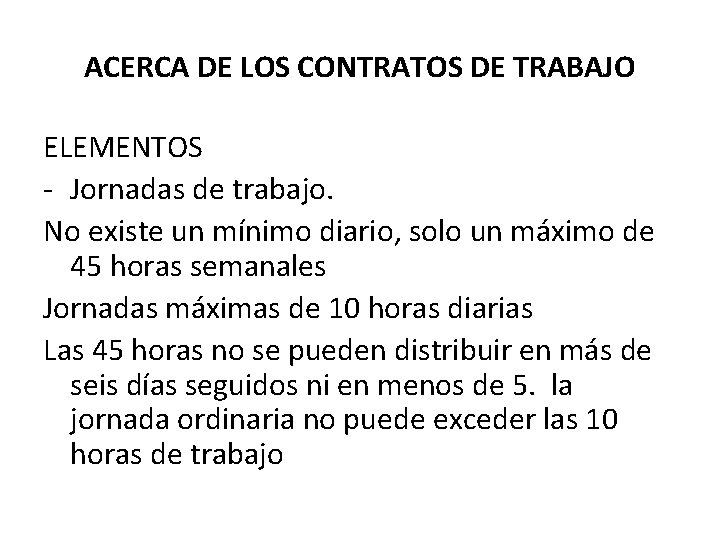 ACERCA DE LOS CONTRATOS DE TRABAJO

ELEMENTOS

- Jornadas de trabajo.

No existe un mínimo diario, solo un máximo de 45 horas semanales

Jornadas máximas de 10 horas diarias

Las 45 horas no se pueden distribuir en más de seis días seguidos ni en menos de 5. la jornada ordinaria no puede exceder las 10 horas de trabajo